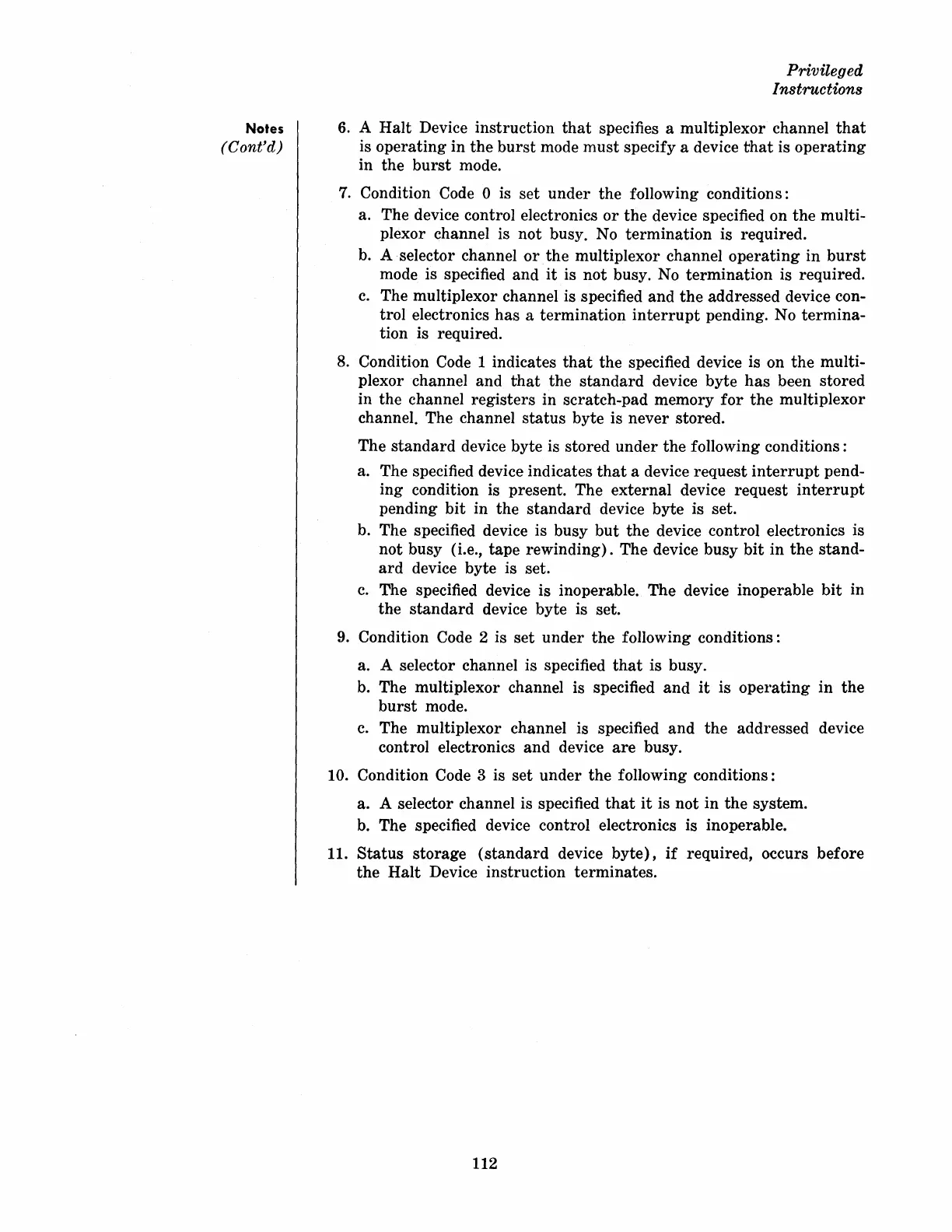 Privileged
Instructions

Notes
(Cont'd)

6. A Halt Device instruction that specifies a multiplexor channel that is operating in the burst mode must specify a device that is operating in the burst mode.

7. Condition Code 0 is set under the following conditions:

a. The device control electronics or the device specified on the multiplexor channel is not busy. No termination is required.

b. A selector channel or the multiplexor channel operating in burst mode is specified and it is not busy. No termination is required.

c. The multiplexor channel is specified and the addressed device control electronics has a termination interrupt pending. No termination is required.

8. Condition Code 1 indicates that the specified device is on the multiplexor channel and that the standard device byte has been stored in the channel registers in scratch-pad memory for the multiplexor channel. The channel status byte is never stored.

The standard device byte is stored under the following conditions:

a. The specified device indicates that a device request interrupt pending condition is present. The external device request interrupt pending bit in the standard device byte is set.

b. The specified device is busy but the device control electronics is not busy (i.e., tape rewinding). The device busy bit in the standard device byte is set.

c. The specified device is inoperable. The device inoperable bit in the standard device byte is set.

9. Condition Code 2 is set under the following conditions:

a. A selector channel is specified that is busy.

b. The multiplexor channel is specified and it is operating in the burst mode.

c. The multiplexor channel is specified and the addressed device control electronics and device are busy.

10. Condition Code 3 is set under the following conditions:

a. A selector channel is specified that it is not in the system.

b. The specified device control electronics is inoperable.

11. Status storage (standard device byte), if required, occurs before the Halt Device instruction terminates.

112